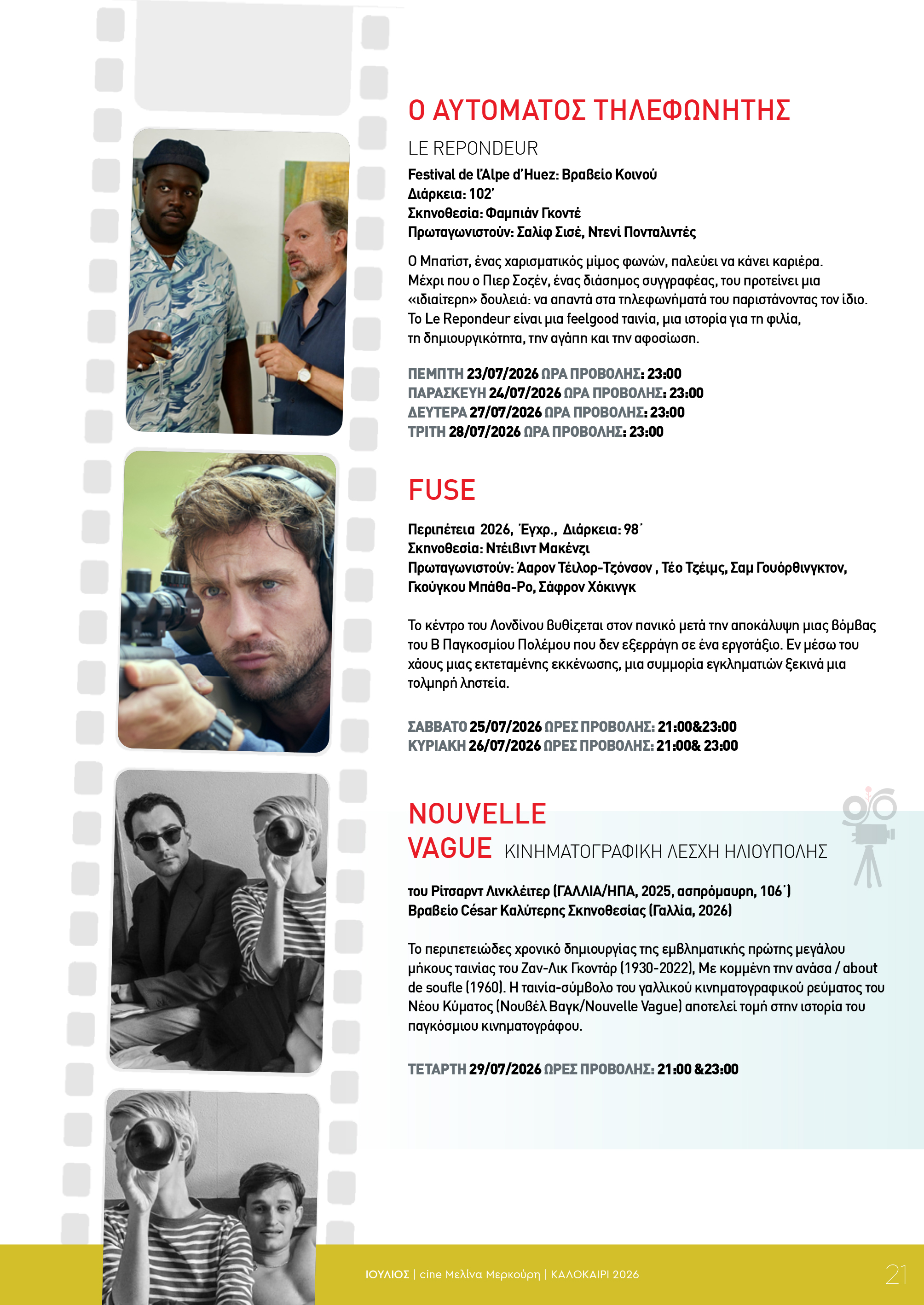 Ο ΑΥΤΟΜΑΤΟΣ ΤΗΛΕΦΩΝΗΤΗΣ

LE REPONDEUR

Festival de l'Alpe d'Huez: Βραβείο Κοινού
Διάρκεια: 102΄
Σκηνοθεσία: Φαμπιάν Γκοντέ
Πρωταγωνιστούν: Σαλίφ Σισέ, Ντενί Πονταλιντές

Ο Μπατίστ, ένας χαρισματικός μίμος φωνών, παλεύει να κάνει καριέρα. Μέχρι που ο Πιερ Σοζέν, ένας διάσημος συγγραφέας, του προτείνει μια «ιδιαίτερη» δουλειά: να απαντά στα τηλεφωνήματά του παριστάνοντας τον ίδιο. Το Le Repondeur είναι μια feelgood ταινία, μια ιστορία για τη φιλία, τη δημιουργικότητα, την αγάπη και την αφοσίωση.

ΠΕΜΠΤΗ 23/07/2026 ΩΡΑ ΠΡΟΒΟΛΗΣ: 23:00
ΠΑΡΑΣΚΕΥΗ 24/07/2026 ΩΡΑ ΠΡΟΒΟΛΗΣ: 23:00
ΔΕΥΤΕΡΑ 27/07/2026 ΩΡΑ ΠΡΟΒΟΛΗΣ: 23:00
ΤΡΙΤΗ 28/07/2026 ΩΡΑ ΠΡΟΒΟΛΗΣ: 23:00

FUSE

Περιπέτεια 2026, Έγχρ., Διάρκεια: 98΄
Σκηνοθεσία: Ντέιβιντ Μακένζι
Πρωταγωνιστούν: Άαρον Τέιλορ-Τζόνσον , Τέο Τζέιμς, Σαμ Γουόρθινγκτον, Γκούγκου Μπάθα-Ρο, Σάφρον Χόκινγκ

Το κέντρο του Λονδίνου βυθίζεται στον πανικό μετά την αποκάλυψη μιας βόμβας του Β Παγκοσμίου Πολέμου που δεν εξερράγη σε ένα εργοτάξιο. Εν μέσω του χάους μιας εκτεταμένης εκκένωσης, μια συμμορία εγκληματιών ξεκινά μια τολμηρή ληστεία.

ΣΑΒΒΑΤΟ 25/07/2026 ΩΡΕΣ ΠΡΟΒΟΛΗΣ: 21:00&23:00
ΚΥΡΙΑΚΗ 26/07/2026 ΩΡΕΣ ΠΡΟΒΟΛΗΣ: 21:00& 23:00

NOUVELLE VAGUE ΚΙΝΗΜΑΤΟΓΡΑΦΙΚΗ ΛΕΣΧΗ ΗΛΙΟΥΠΟΛΗΣ

του Ρίτσαρντ Λινκλέιτερ (ΓΑΛΛΙΑ/ΗΠΑ, 2025, ασπρόμαυρη, 106΄)
Βραβείο César Καλύτερης Σκηνοθεσίας (Γαλλία, 2026)

Το περιπετειώδες χρονικό δημιουργίας της εμβληματικής πρώτης μεγάλου μήκους ταινίας του Ζαν-Λικ Γκοντάρ (1930-2022), Με κομμένη την ανάσα / about de soufle (1960). Η ταινία-σύμβολο του γαλλικού κινηματογραφικού ρεύματος του Νέου Κύματος (Νουβέλ Βαγκ/Nouvelle Vague) αποτελεί τομή στην ιστορία του παγκόσμιου κινηματογράφου.

ΤΕΤΑΡΤΗ 29/07/2026 ΩΡΕΣ ΠΡΟΒΟΛΗΣ: 21:00 &23:00

ΙΟΥΛΙΟΣ | cine Μελίνα Μερκούρη | ΚΑΛΟΚΑΙΡΙ 2026

21